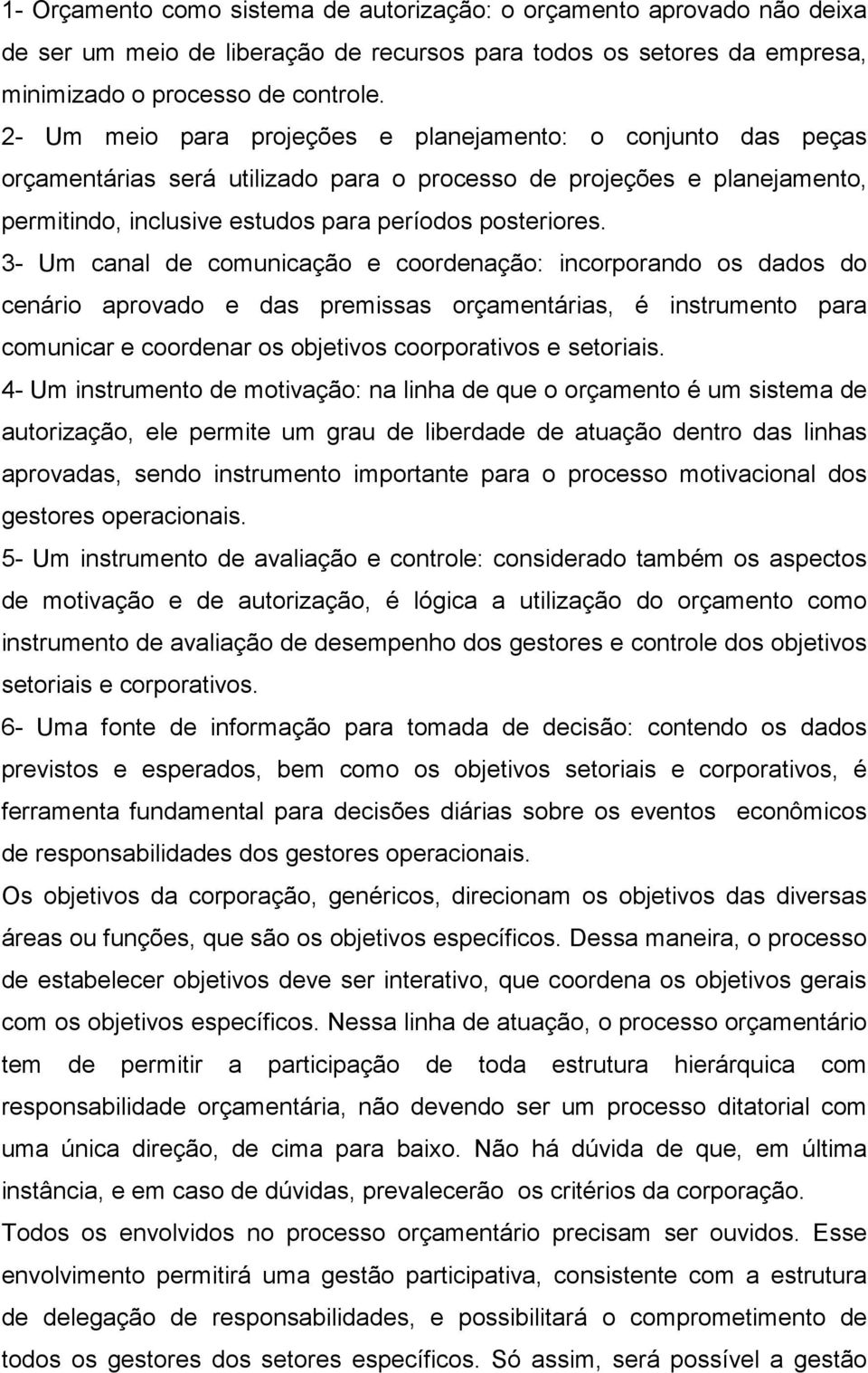 1- Orçamento como sistema de autorização: o orçamento aprovado não deixa de ser um meio de liberação de recursos para todos os setores da empresa, minimizado o processo de controle.
2- Um meio para projeções e planejamento: o conjunto das peças orçamentárias será utilizado para o processo de projeções e planejamento, permitindo, inclusive estudos para períodos posteriores.
3- Um canal de comunicação e coordenação: incorporando os dados do cenário aprovado e das premissas orçamentárias, é instrumento para comunicar e coordenar os objetivos coorporativos e setoriais.
4- Um instrumento de motivação: na linha de que o orçamento é um sistema de autorização, ele permite um grau de liberdade de atuação dentro das linhas aprovadas, sendo instrumento importante para o processo motivacional dos gestores operacionais.
5- Um instrumento de avaliação e controle: considerado também os aspectos de motivação e de autorização, é lógica a utilização do orçamento como instrumento de avaliação de desempenho dos gestores e controle dos objetivos setoriais e corporativos.
6- Uma fonte de informação para tomada de decisão: contendo os dados previstos e esperados, bem como os objetivos setoriais e corporativos, é ferramenta fundamental para decisões diárias sobre os eventos econômicos de responsabilidades dos gestores operacionais.
Os objetivos da corporação, genéricos, direcionam os objetivos das diversas áreas ou funções, que são os objetivos específicos. Dessa maneira, o processo de estabelecer objetivos deve ser interativo, que coordena os objetivos gerais com os objetivos específicos. Nessa linha de atuação, o processo orçamentário tem de permitir a participação de toda estrutura hierárquica com responsabilidade orçamentária, não devendo ser um processo ditatorial com uma única direção, de cima para baixo. Não há dúvida de que, em última instância, e em caso de dúvidas, prevalecerão os critérios da corporação.
Todos os envolvidos no processo orçamentário precisam ser ouvidos. Esse envolvimento permitirá uma gestão participativa, consistente com a estrutura de delegação de responsabilidades, e possibilitará o comprometimento de todos os gestores dos setores específicos. Só assim, será possível a gestão